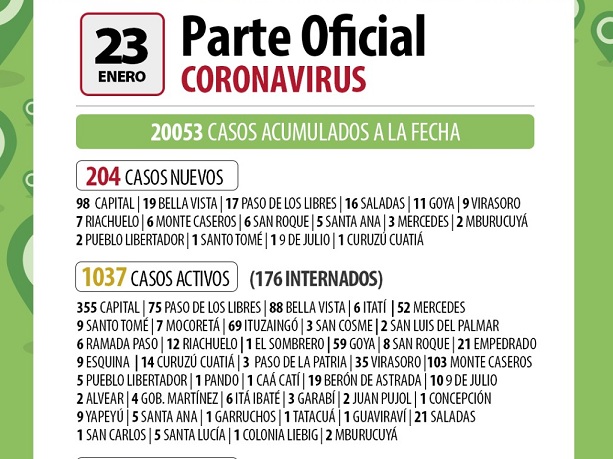 23
ENERO

Parte Oficial
CORONAVIRUS

20053 CASOS ACUMULADOS A LA FECHA

204 CASOS NUEVOS

98 CAPITAL | 19 BELLA VISTA | 17 PASO DE LOS LIBRES | 16 SALADAS | 11 GOYA | 9 VIRASORO
7 RIACHUELO | 6 MONTE CASEROS | 6 SAN ROQUE | 5 SANTA ANA | 3 MERCEDES | 2 MBURUCUYÁ
2 PUEBLO LIBERTADOR | 1 SANTO TOMÉ | 1 9 DE JULIO | 1 CURUZÚ CUATIÁ

1037 CASOS ACTIVOS (176 INTERNADOS)

355 CAPITAL | 75 PASO DE LOS LIBRES | 88 BELLA VISTA | 6 ITATÍ | 52 MERCEDES
9 SANTO TOMÉ | 7 MOCORETÁ | 69 ITUZAINGÓ | 3 SAN COSME | 2 SAN LUIS DEL PALMAR
6 RAMADA PASO | 12 RIACHUELO | 1 EL SOMBRERO | 59 GOYA | 8 SAN ROQUE | 21 EMPEDRADO
9 ESQUINA | 14 CURUZÚ CUATIÁ | 3 PASO DE LA PATRIA | 35 VIRASORO | 103 MONTE CASEROS
5 PUEBLO LIBERTADOR | 1 PANDO | 1 CAÁ CATÍ | 19 BERÓN DE ASTRADA | 10 9 DE JULIO
2 ALVEAR | 4 GOB. MARTÍNEZ | 6 ITÁ IBATÉ | 3 GARABÍ | 2 JUAN PUJOL | 1 CONCEPCIÓN
9 YAPEYÚ | 5 SANTA ANA | 1 GARRUCHOS | 1 TATACUÁ | 1 GUAVIRAVÍ | 21 SALADAS
1 SAN CARLOS | 5 SANTA LUCÍA | 1 COLONIA LIEBIG | 2 MBURUCUYÁ